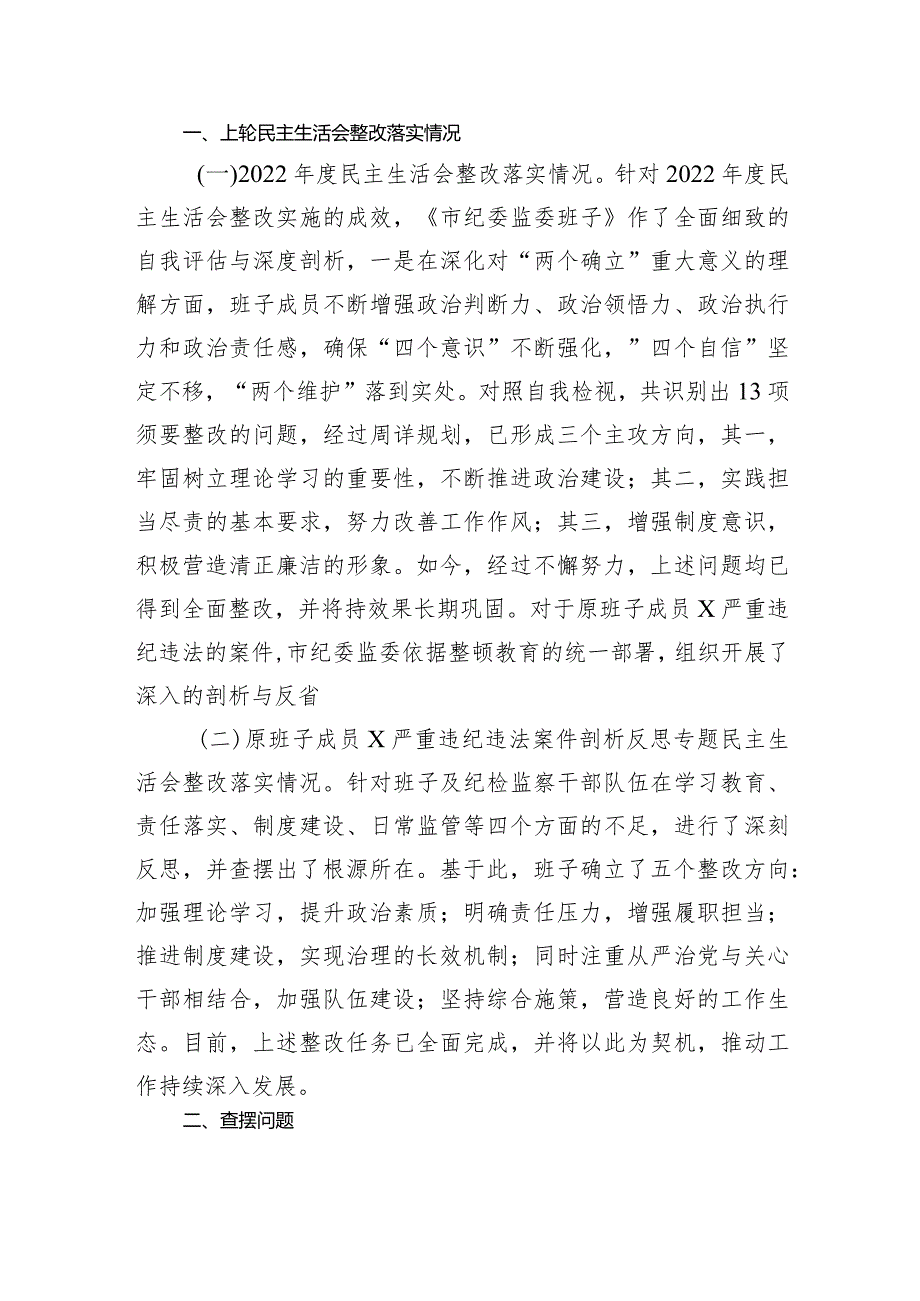 一、上轮民主生活会整改落实情况

(一)2022年度民主生活会整改落实情况。针对2022年度民主生活会整改实施的成效，《市纪委监委班子》作了全面细致的自我评估与深度剖析，一是在深化对“两个确立”重大意义的理解方面，班子成员不断增强政治判断力、政治领悟力、政治执行力和政治责任感，确保“四个意识”不断强化，”四个自信”坚定不移，“两个维护”落到实处。对照自我检视，共识别出13项须要整改的问题，经过周详规划，已形成三个主攻方向，其一，牢固树立理论学习的重要性，不断推进政治建设；其二，实践担当尽责的基本要求，努力改善工作作风；其三，增强制度意识，积极营造清正廉洁的形象。如今，经过不懈努力，上述问题均已得到全面整改，并将持效果长期巩固。对于原班子成员X严重违纪违法的案件,市纪委监委依据整顿教育的统一部署，组织开展了深入的剖析与反省

(二)原班子成员X严重违纪违法案件剖析反思专题民主生活会整改落实情况。针对班子及纪检监察干部队伍在学习教育、责任落实、制度建设、日常监管等四个方面的不足，进行了深刻反思，并查摆出了根源所在。基于此，班子确立了五个整改方向：加强理论学习，提升政治素质；明确责任压力，增强履职担当；推进制度建设，实现治理的长效机制；同时注重从严治党与关心干部相结合，加强队伍建设；坚持综合施策，营造良好的工作生态。目前，上述整改任务已全面完成，并将以此为契机，推动工作持续深入发展。

二、查摆问题